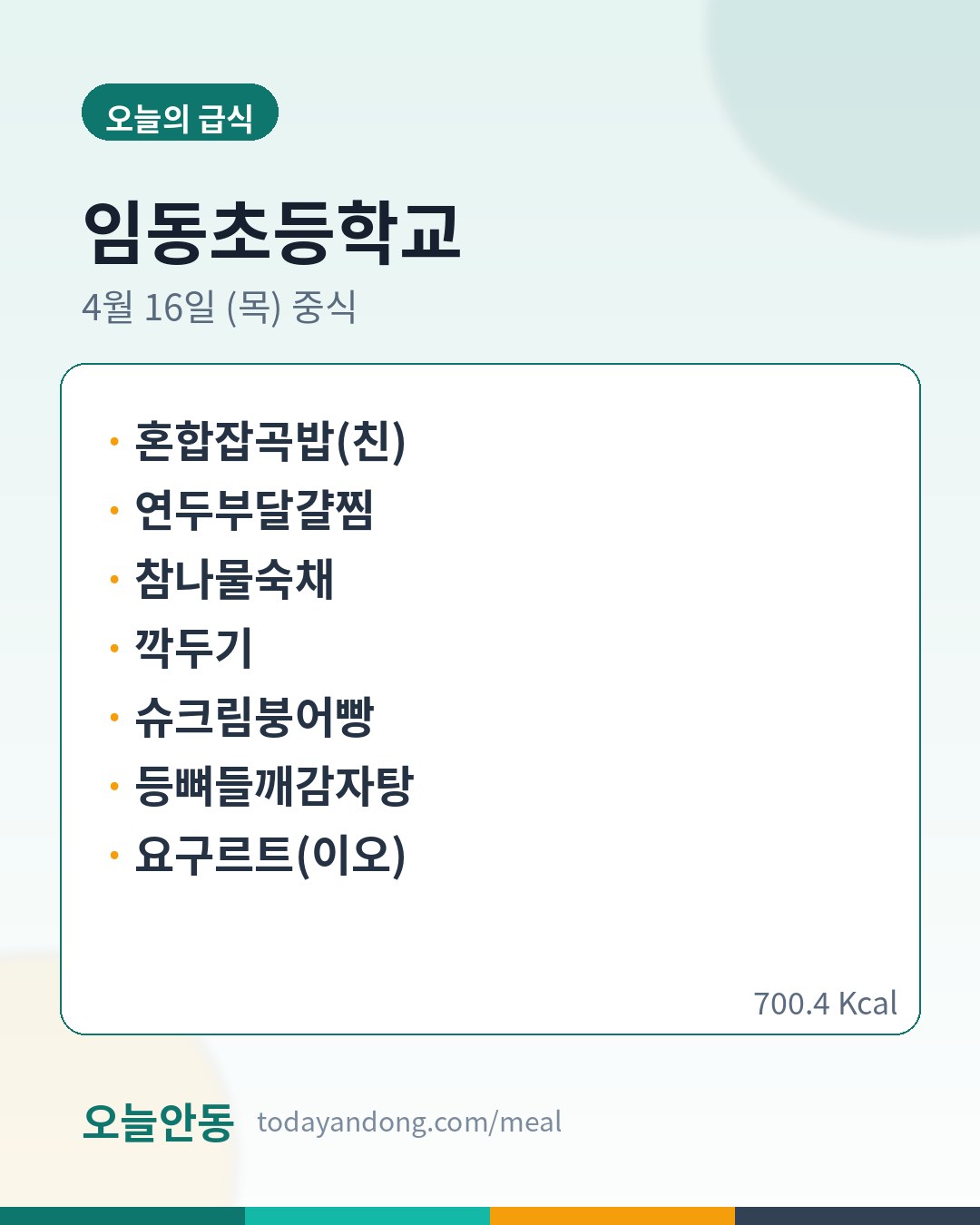 오늘의 급식

임동초등학교

4월 16일 (목) 중식

• 혼합잡곡밥(친)
• 연두부달걀찜
• 참나물숙채
• 깍두기
• 슈크림붕어빵
• 등뼈들깨감자탕
• 요구르트(이오)

700.4 Kcal

오늘안동 todayandong.com/meal